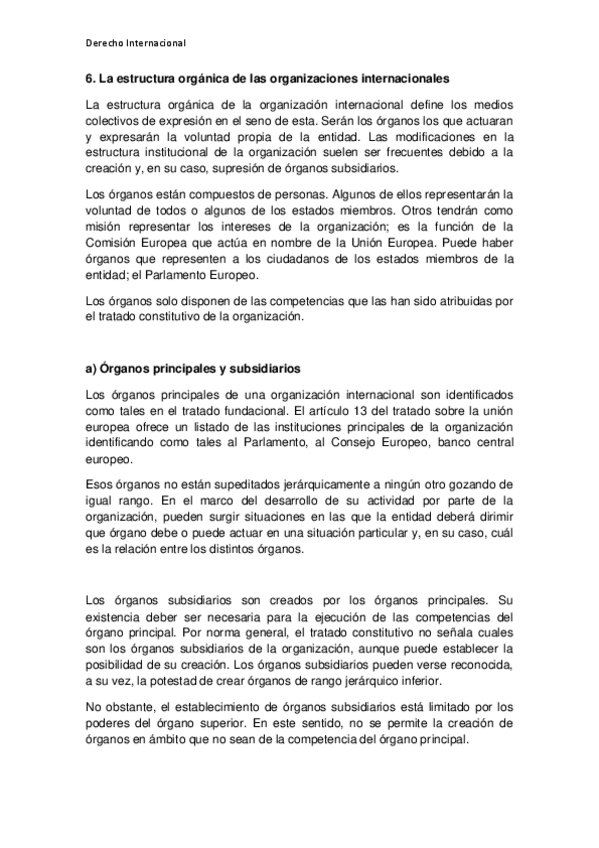 Derecho Internacional

6. La estructura orgánica de las organizaciones internacionales

La estructura orgánica de la organización internacional define los medios colectivos de expresión en el seno de esta. Serán los órganos los que actuaran y expresarán la voluntad propia de la entidad. Las modificaciones en la estructura institucional de la organización suelen ser frecuentes debido a la creación y, en su caso, supresión de órganos subsidiarios.

Los órganos están compuestos de personas. Algunos de ellos representarán la voluntad de todos o algunos de los estados miembros. Otros tendrán como misión representar los intereses de la organización; es la función de la Comisión Europea que actúa en nombre de la Unión Europea. Puede haber órganos que representen a los ciudadanos de los estados miembros de la entidad; el Parlamento Europeo.

Los órganos solo disponen de las competencias que las han sido atribuidas por el tratado constitutivo de la organización.

a) Órganos principales y subsidiarios

Los órganos principales de una organización internacional son identificados como tales en el tratado fundacional. El artículo 13 del tratado sobre la unión europea ofrece un listado de las instituciones principales de la organización identificando como tales al Parlamento, al Consejo Europeo, banco central europeo.

Esos órganos no están supeditados jerárquicamente a ningún otro gozando de igual rango. En el marco del desarrollo de su actividad por parte de la organización, pueden surgir situaciones en las que la entidad deberá dirimir que órgano debe o puede actuar en una situación particular y, en su caso, cuál es la relación entre los distintos órganos.

Los órganos subsidiarios son creados por los órganos principales. Su existencia deber ser necesaria para la ejecución de las competencias del órgano principal. Por norma general, el tratado constitutivo no señala cuales son los órganos subsidiarios de la organización, aunque puede establecer la posibilidad de su creación. Los órganos subsidiarios pueden verse reconocida, a su vez, la potestad de crear órganos de rango jerárquico inferior.

No obstante, el establecimiento de órganos subsidiarios está limitado por los poderes del órgano superior. En este sentido, no se permite la creación de órganos en ámbito que no sean de la competencia del órgano principal.